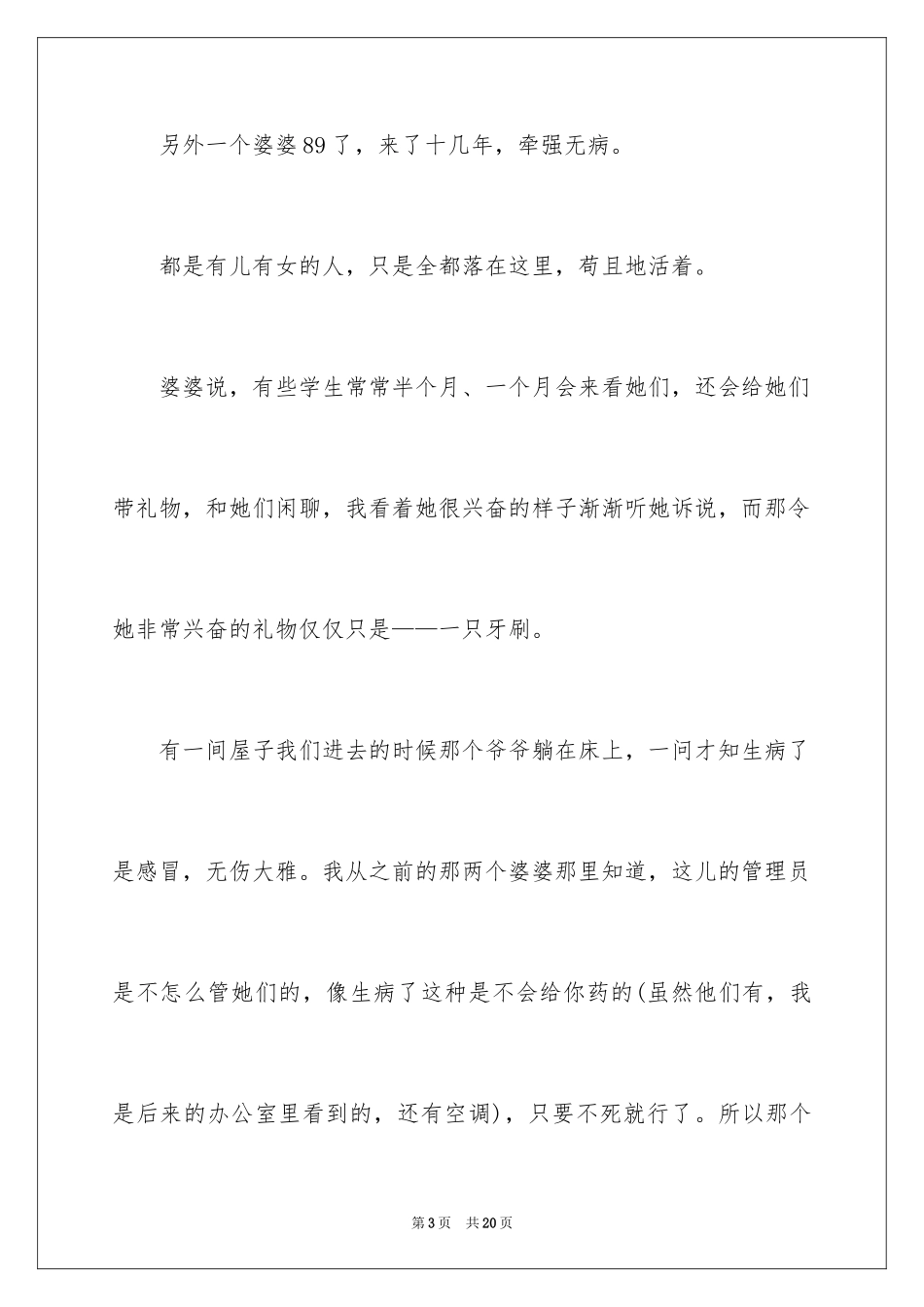 另外一个婆婆89了，来了十几年，牵强无病。

都是有儿有女的人，只是全都落在这里，苟且地活着。

婆婆说，有些学生常常半个月、一个月会来看她们，还会给她们带礼物，和她们闲聊，我看着她很兴奋的样子渐渐听她诉说，而那令她非常兴奋的礼物仅仅只是——一只牙刷。

有一间屋子我们进去的时候那个爷爷躺在床上，一问才知生病了是感冒，无伤大雅。我从之前的那两个婆婆那里知道，这儿的管理员是不怎么管她们的，像生病了这种是不会给你药的(虽然他们有，我是后来的办公室里看到的，还有空调)，只要不死就行了。所以那个

第3页　共20页